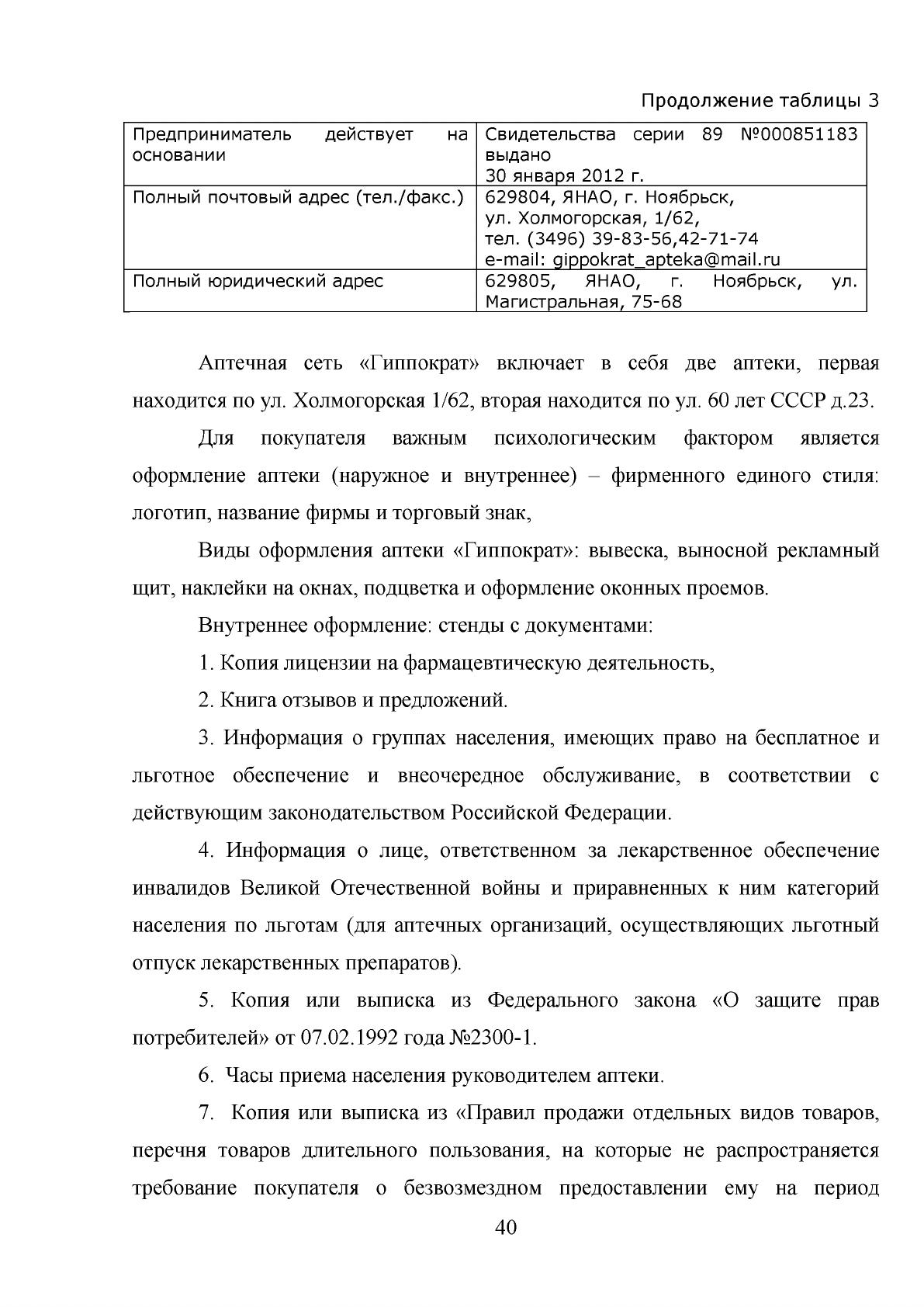 Продолжение таблицы 3

| Предприниматель действует на основании | Свидетельства серии 89 №000851183 выдано 30 января 2012 г. |
|---|---|
| Полный почтовый адрес (тел./факс.) | 629804, ЯНАО, г. Ноябрьск, ул. Холмогорская, 1/62, тел. (3496) 39-83-56,42-71-74 e-mail: gippokrat_apteka@mail.ru |
| Полный юридический адрес | 629805, ЯНАО, г. Ноябрьск, ул. Магистральная, 75-68 |

Аптечная сеть «Гиппократ» включает в себя две аптеки, первая находится по ул. Холмогорская 1/62, вторая находится по ул. 60 лет СССР д.23.

Для покупателя важным психологическим фактором является оформление аптеки (наружное и внутреннее) – фирменного единого стиля: логотип, название фирмы и торговый знак,

Виды оформления аптеки «Гиппократ»: вывеска, выносной рекламный щит, наклейки на окнах, подцветка и оформление оконных проемов.

Внутреннее оформление: стенды с документами:

1. Копия лицензии на фармацевтическую деятельность,

2. Книга отзывов и предложений.

3. Информация о группах населения, имеющих право на бесплатное и льготное обеспечение и внеочередное обслуживание, в соответствии с действующим законодательством Российской Федерации.

4. Информация о лице, ответственном за лекарственное обеспечение инвалидов Великой Отечественной войны и приравненных к ним категорий населения по льготам (для аптечных организаций, осуществляющих льготный отпуск лекарственных препаратов).

5. Копия или выписка из Федерального закона «О защите прав потребителей» от 07.02.1992 года №2300-1.

6. Часы приема населения руководителем аптеки.

7. Копия или выписка из «Правил продажи отдельных видов товаров, перечня товаров длительного пользования, на которые не распространяется требование покупателя о безвозмездном предоставлении ему на период

40